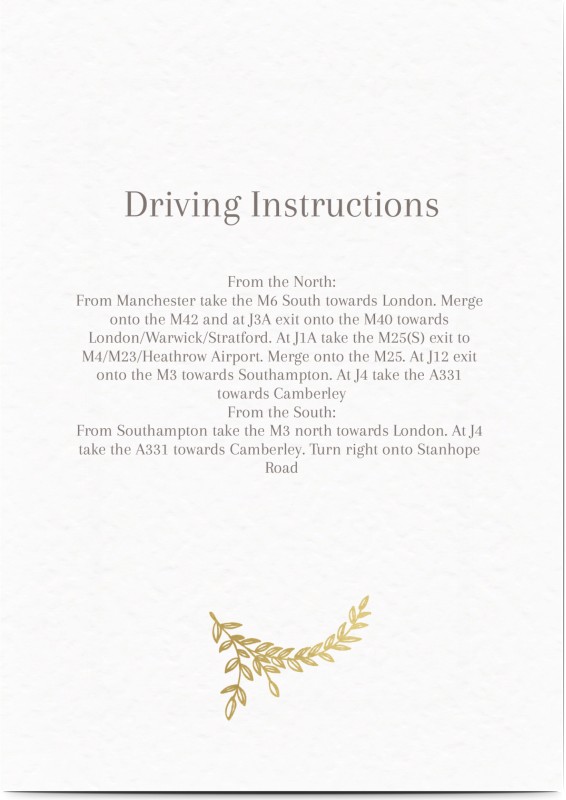 Driving Instructions

From the North:
From Manchester take the M6 South towards London. Merge onto the M42 and at J3A exit onto the M40 towards London/Warwick/Stratford. At J1A take the M25(S) exit to M4/M23/Heathrow Airport. Merge onto the M25. At J12 exit onto the M3 towards Southampton. At J4 take the A331 towards Camberley
From the South:
From Southampton take the M3 north towards London. At J4 take the A331 towards Camberley. Turn right onto Stanhope Road